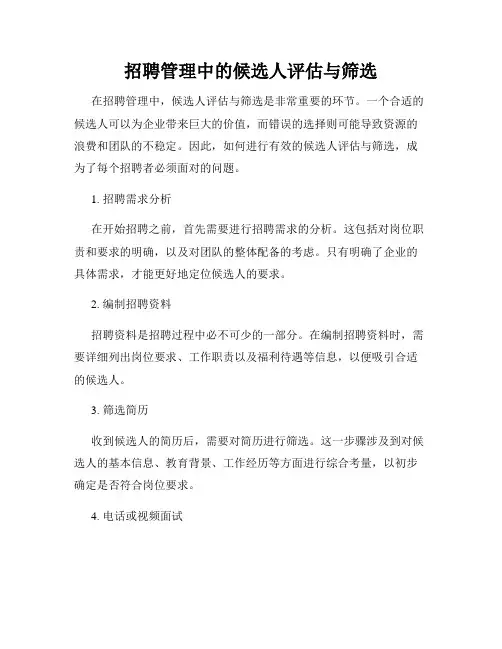 招聘管理中的候选人评估与筛选

在招聘管理中，候选人评估与筛选是非常重要的环节。一个合适的候选人可以为企业带来巨大的价值，而错误的选择则可能导致资源的浪费和团队的不稳定。因此，如何进行有效的候选人评估与筛选，成为了每个招聘者必须面对的问题。

1. 招聘需求分析

在开始招聘之前，首先需要进行招聘需求的分析。这包括对岗位职责和要求的明确，以及对团队的整体配备的考虑。只有明确了企业的具体需求，才能更好地定位候选人的要求。

2. 编制招聘资料

招聘资料是招聘过程中必不可少的一部分。在编制招聘资料时，需要详细列出岗位要求、工作职责以及福利待遇等信息，以便吸引合适的候选人。

3. 筛选简历

收到候选人的简历后，需要对简历进行筛选。这一步骤涉及到对候选人的基本信息、教育背景、工作经历等方面进行综合考量，以初步确定是否符合岗位要求。

4. 电话或视频面试